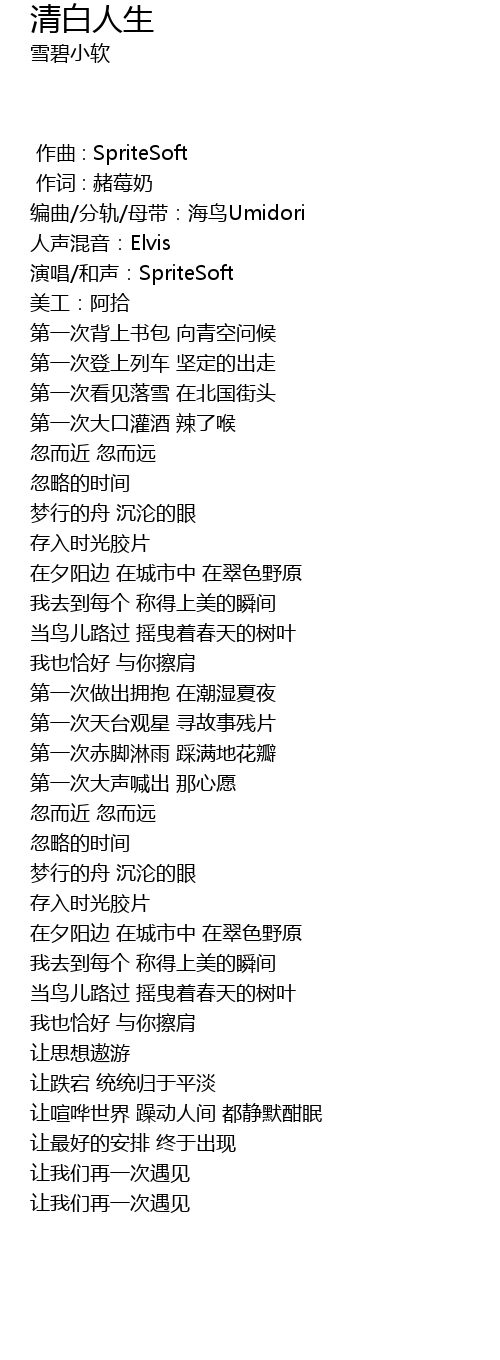 清白人生
雪碧小软

作曲 : SpriteSoft
作词 : 赭莓奶
编曲/分轨/母带：海鸟Umidori
人声混音：Elvis
演唱/和声：SpriteSoft
美工：阿拾
第一次背上书包 向青空问候
第一次登上列车 坚定的出走
第一次看见落雪 在北国街头
第一次大口灌酒 辣了喉
忽而近 忽而远
忽略的时间
梦行的舟 沉沦的眼
存入时光胶片
在夕阳边 在城市中 在翠色野原
我去到每个 称得上美的瞬间
当鸟儿路过 摇曳着春天的树叶
我也恰好 与你擦肩
第一次做出拥抱 在潮湿夏夜
第一次天台观星 寻故事残片
第一次赤脚淋雨 踩满地花瓣
第一次大声喊出 那心愿
忽而近 忽而远
忽略的时间
梦行的舟 沉沦的眼
存入时光胶片
在夕阳边 在城市中 在翠色野原
我去到每个 称得上美的瞬间
当鸟儿路过 摇曳着春天的树叶
我也恰好 与你擦肩
让思想遨游
让跌宕 统统归于平淡
让喧哗世界 躁动人间 都静默酣眠
让最好的安排 终于出现
让我们再一次遇见
让我们再一次遇见